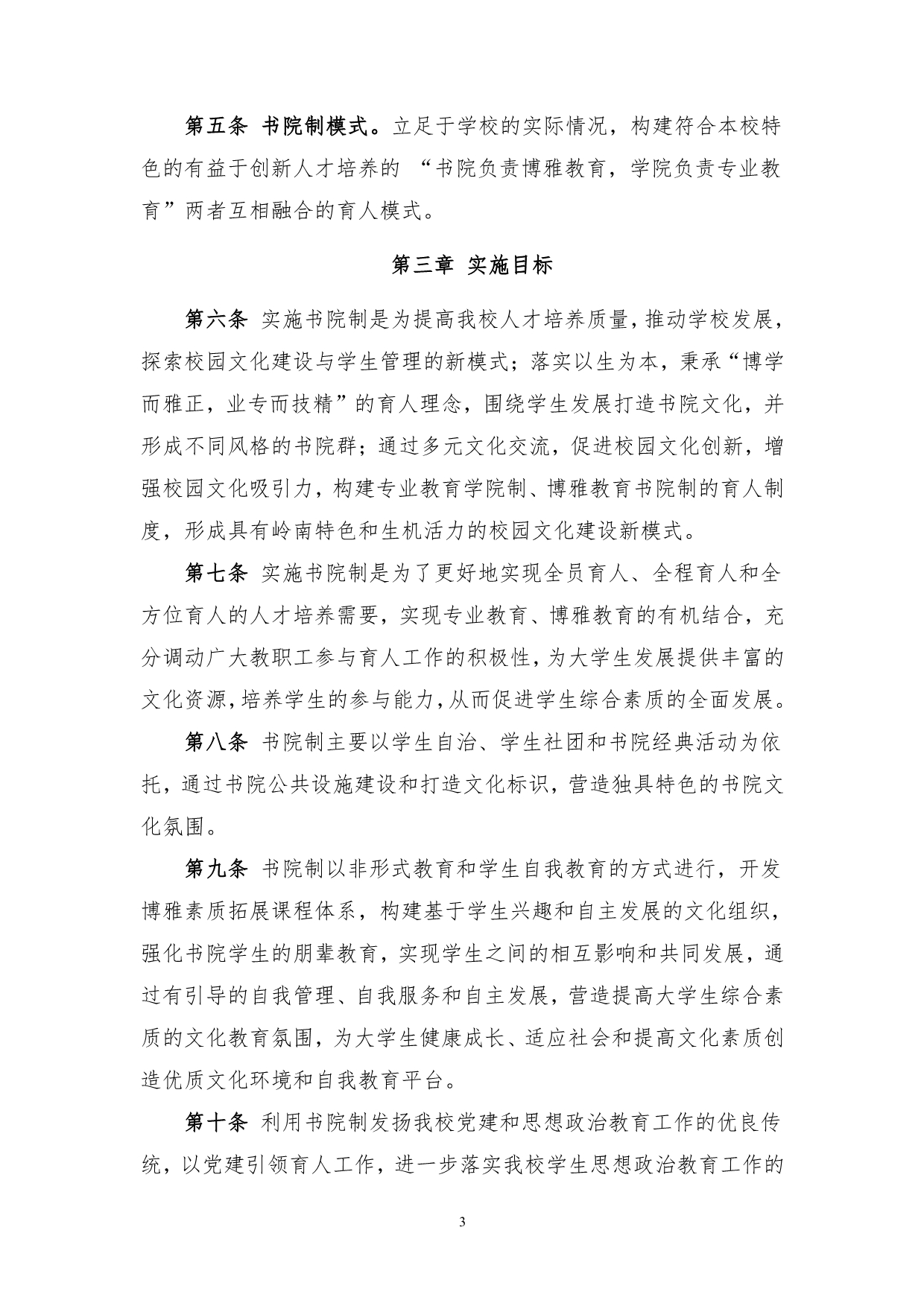 第五条 书院制模式。立足于学校的实际情况，构建符合本校特色的有益于创新人才培养的 “书院负责博雅教育，学院负责专业教育”两者互相融合的育人模式。

第三章 实施目标

第六条 实施书院制是为提高我校人才培养质量，推动学校发展，探索校园文化建设与学生管理的新模式；落实以生为本，秉承“博学而雅正，业专而技精”的育人理念，围绕学生发展打造书院文化，并形成不同风格的书院群；通过多元文化交流，促进校园文化创新，增强校园文化吸引力，构建专业教育学院制、博雅教育书院制的育人制度，形成具有岭南特色和生机活力的校园文化建设新模式。

第七条 实施书院制是为了更好地实现全员育人、全程育人和全方位育人的人才培养需要，实现专业教育、博雅教育的有机结合，充分调动广大教职工参与育人工作的积极性，为大学生发展提供丰富的文化资源，培养学生的参与能力，从而促进学生综合素质的全面发展。

第八条 书院制主要以学生自治、学生社团和书院经典活动为依托，通过书院公共设施建设和打造文化标识，营造独具特色的书院文化氛围。

第九条 书院制以非形式教育和学生自我教育的方式进行，开发博雅素质拓展课程体系，构建基于学生兴趣和自主发展的文化组织，强化书院学生的朋辈教育，实现学生之间的相互影响和共同发展，通过有引导的自我管理、自我服务和自主发展，营造提高大学生综合素质的文化教育氛围，为大学生健康成长、适应社会和提高文化素质创造优质文化环境和自我教育平台。

第十条 利用书院制发扬我校党建和思想政治教育工作的优良传统，以党建引领育人工作，进一步落实我校学生思想政治教育工作的

3